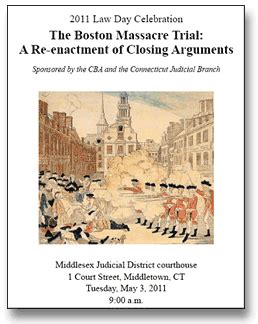 2011 Law Day Celebration

The Boston Massacre Trial:
A Re-enactment of Closing Arguments

Sponsored by the CBA and the Connecticut Judicial Branch

Middlesex Judicial District courthouse
1 Court Street, Middletown, CT
Tuesday, May 3, 2011
9:00 a.m.